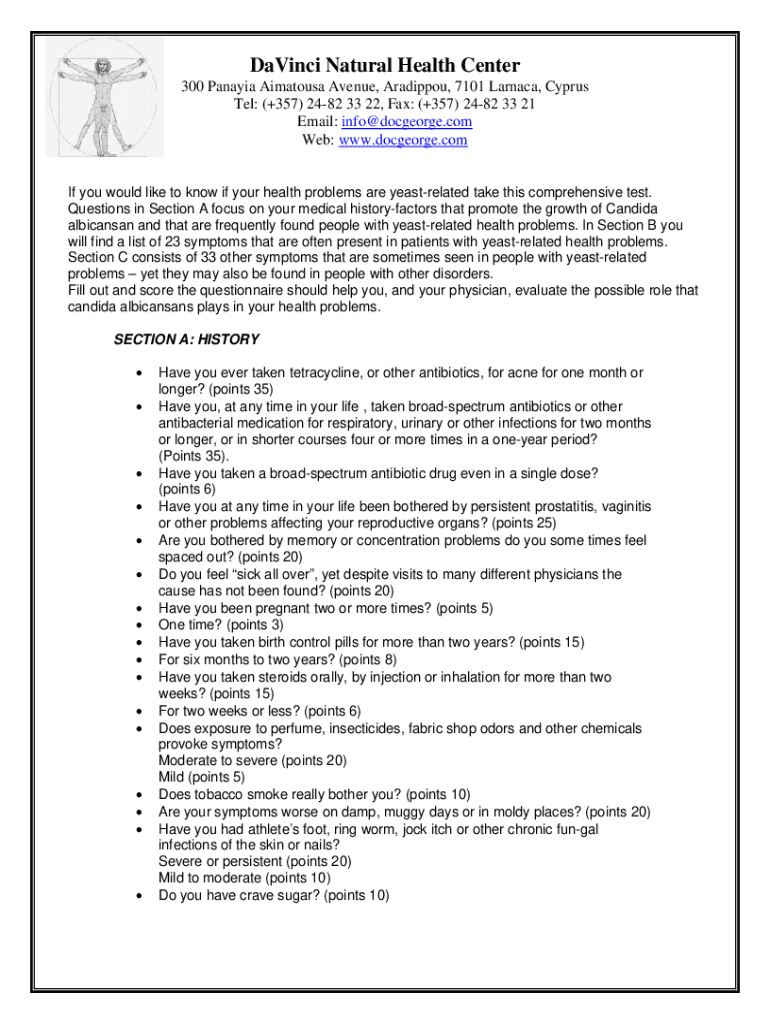 DaVinci Natural Health Center
300 Panayia Aimatousa Avenue, Aradippou, 7101 Larnaca, Cyprus
Tel: (+357) 24-82 33 22, Fax: (+357) 24-82 33 21
Email: info@docgeorge.com
Web: www.docgeorge.com

If you would like to know if your health problems are yeast-related take this comprehensive test. Questions in Section A focus on your medical history-factors that promote the growth of Candida albicansan and that are frequently found people with yeast-related health problems. In Section B you will find a list of 23 symptoms that are often present in patients with yeast-related health problems. Section C consists of 33 other symptoms that are sometimes seen in people with yeast-related problems – yet they may also be found in people with other disorders.
Fill out and score the questionnaire should help you, and your physician, evaluate the possible role that candida albicansans plays in your health problems.

SECTION A: HISTORY

• Have you ever taken tetracycline, or other antibiotics, for acne for one month or longer? (points 35)
• Have you, at any time in your life , taken broad-spectrum antibiotics or other antibacterial medication for respiratory, urinary or other infections for two months or longer, or in shorter courses four or more times in a one-year period? (Points 35).
• Have you taken a broad-spectrum antibiotic drug even in a single dose? (points 6)
• Have you at any time in your life been bothered by persistent prostatitis, vaginitis or other problems affecting your reproductive organs? (points 25)
• Are you bothered by memory or concentration problems do you some times feel spaced out? (points 20)
• Do you feel “sick all over”, yet despite visits to many different physicians the cause has not been found? (points 20)
• Have you been pregnant two or more times? (points 5)
• One time? (points 3)
• Have you taken birth control pills for more than two years? (points 15)
• For six months to two years? (points 8)
• Have you taken steroids orally, by injection or inhalation for more than two weeks? (points 15)
• For two weeks or less? (points 6)
• Does exposure to perfume, insecticides, fabric shop odors and other chemicals provoke symptoms?
Moderate to severe (points 20)
Mild (points 5)
• Does tobacco smoke really bother you? (points 10)
• Are your symptoms worse on damp, muggy days or in moldy places? (points 20)
• Have you had athlete’s foot, ring worm, jock itch or other chronic fun-gal infections of the skin or nails?
Severe or persistent (points 20)
Mild to moderate (points 10)
• Do you have crave sugar? (points 10)